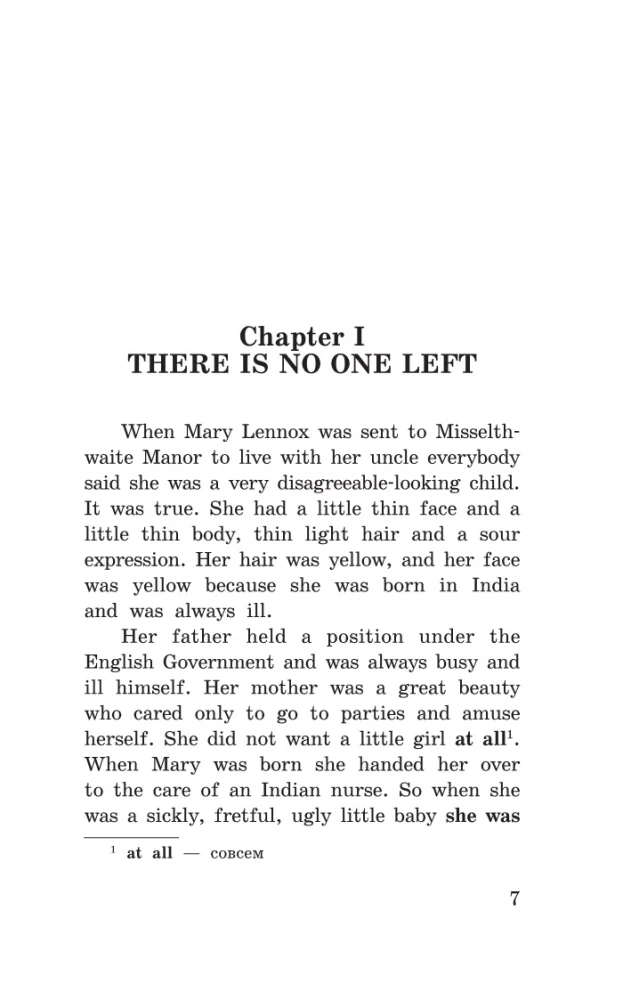 Chapter I
THERE IS NO ONE LEFT

When Mary Lennox was sent to Misselthwaite Manor to live with her uncle everybody said she was a very disagreeable-looking child. It was true. She had a little thin face and a little thin body, thin light hair and a sour expression. Her hair was yellow, and her face was yellow because she was born in India and was always ill.

Her father held a position under the English Government and was always busy and ill himself. Her mother was a great beauty who cared only to go to parties and amuse herself. She did not want a little girl at all$^1$. When Mary was born she handed her over to the care of an Indian nurse. So when she was a sickly, fretful, ugly little baby she was

$^1$ at all — совсем

7